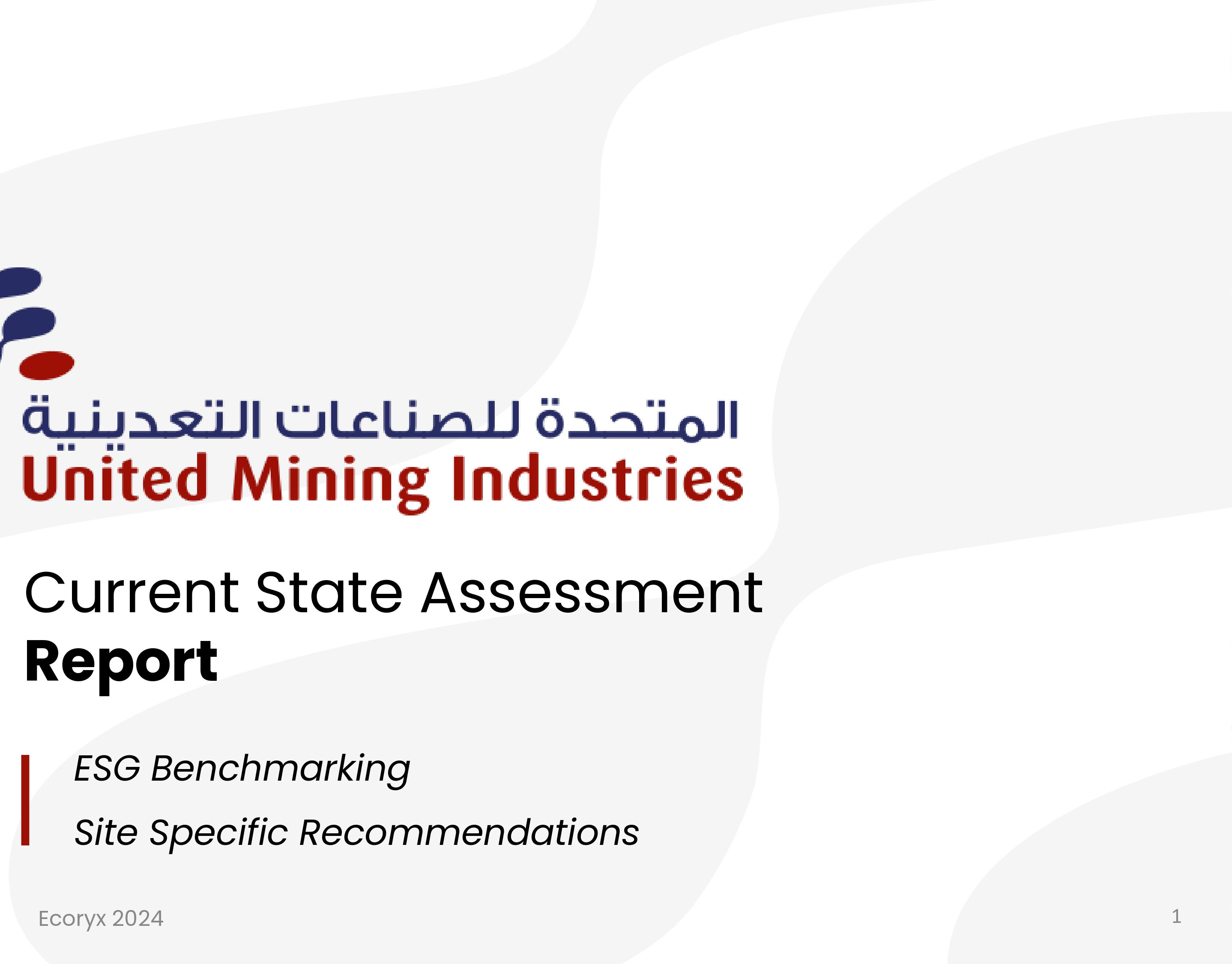 المتحدة للصناعات التعدينية
United Mining Industries

Current State Assessment
Report

ESG Benchmarking

Site Specific Recommendations

Ecoryx 2024

1